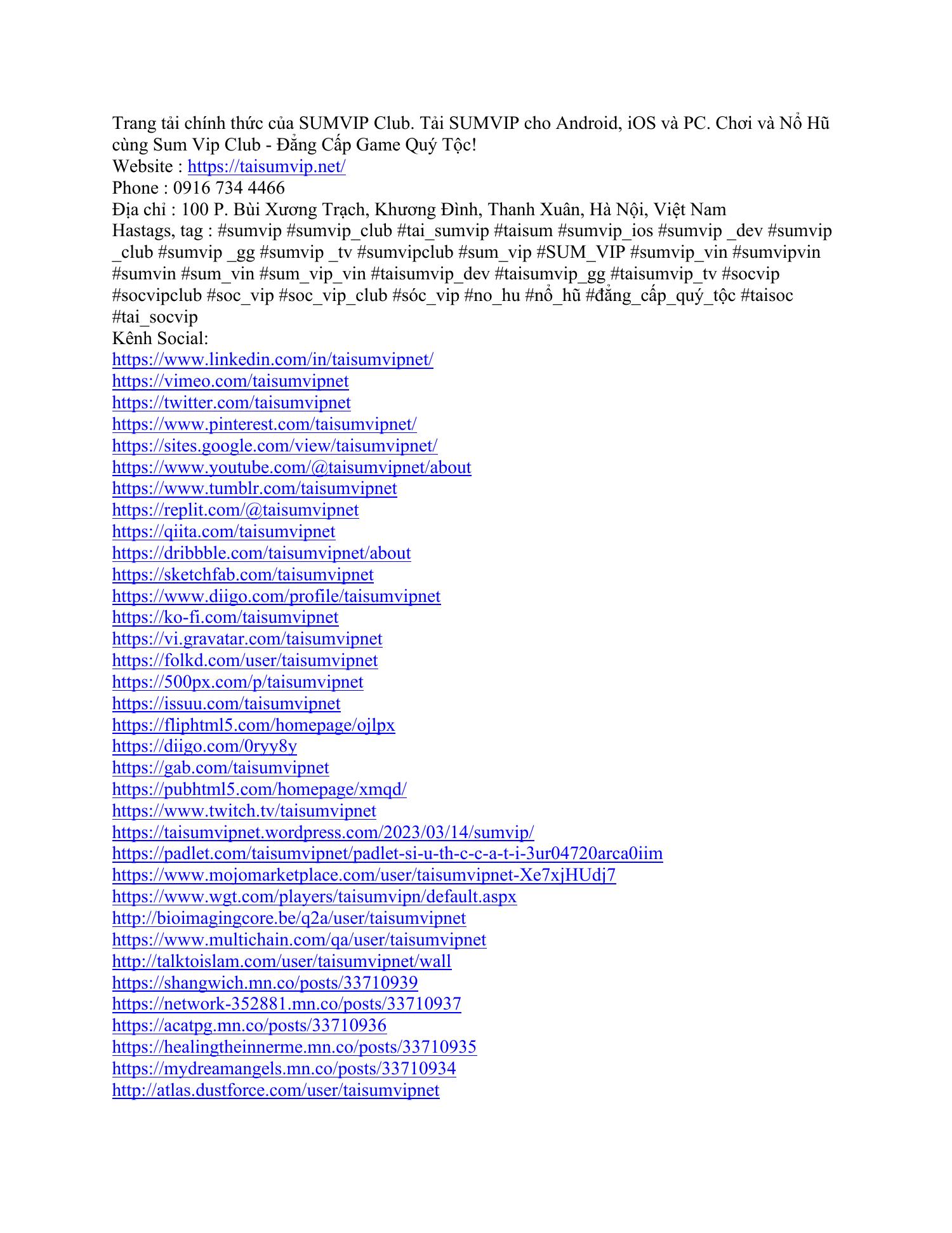 Trang tải chính thức của SUMVIP Club. Tải SUMVIP cho Android, iOS và PC. Chơi và Nổ Hũ cùng Sum Vip Club - Đẳng Cấp Game Quý Tộc!
Website : https://taisumvip.net/
Phone : 0916 734 4466
Địa chỉ : 100 P. Bùi Xương Trạch, Khương Đình, Thanh Xuân, Hà Nội, Việt Nam
Hastags, tag : #sumvip #sumvip_club #tai_sumvip #taisum #sumvip_ios #sumvip _dev #sumvip _club #sumvip _gg #sumvip _tv #sumvipclub #sum_vip #SUM_VIP #sumvip_vin #sumvipvin #sumvin #sum_vin #sum_vip_vin #taisumvip_dev #taisumvip_gg #taisumvip_tv #socvip #socvipclub #soc_vip #soc_vip_club #sóc_vip #no_hu #nổ_hũ #đẳng_cấp_quý_tộc #taisoc #tai_socvip
Kênh Social:
https://www.linkedin.com/in/taisumvipnet/
https://vimeo.com/taisumvipnet
https://twitter.com/taisumvipnet
https://www.pinterest.com/taisumvipnet/
https://sites.google.com/view/taisumvipnet/
https://www.youtube.com/@taisumvipnet/about
https://www.tumblr.com/taisumvipnet
https://replit.com/@taisumvipnet
https://qiita.com/taisumvipnet
https://dribbble.com/taisumvipnet/about
https://sketchfab.com/taisumvipnet
https://www.diigo.com/profile/taisumvipnet
https://ko-fi.com/taisumvipnet
https://vi.gravatar.com/taisumvipnet
https://folkd.com/user/taisumvipnet
https://500px.com/p/taisumvipnet
https://issuu.com/taisumvipnet
https://fliphtml5.com/homepage/ojlpx
https://diigo.com/0ryy8y
https://gab.com/taisumvipnet
https://pubhtml5.com/homepage/xmqd/
https://www.twitch.tv/taisumvipnet
https://taisumvipnet.wordpress.com/2023/03/14/sumvip/
https://padlet.com/taisumvipnet/padlet-si-u-th-c-c-a-t-i-3ur04720arca0iim
https://www.mojomarketplace.com/user/taisumvipnet-Xe7xjHUdj7
https://www.wgt.com/players/taisumvipn/default.aspx
http://bioimagingcore.be/q2a/user/taisumvipnet
https://www.multichain.com/qa/user/taisumvipnet
http://talktoislam.com/user/taisumvipnet/wall
https://shangwich.mn.co/posts/33710939
https://network-352881.mn.co/posts/33710937
https://acatpg.mn.co/posts/33710936
https://healingtheinnerme.mn.co/posts/33710935
https://mydreamangels.mn.co/posts/33710934
http://atlas.dustforce.com/user/taisumvipnet